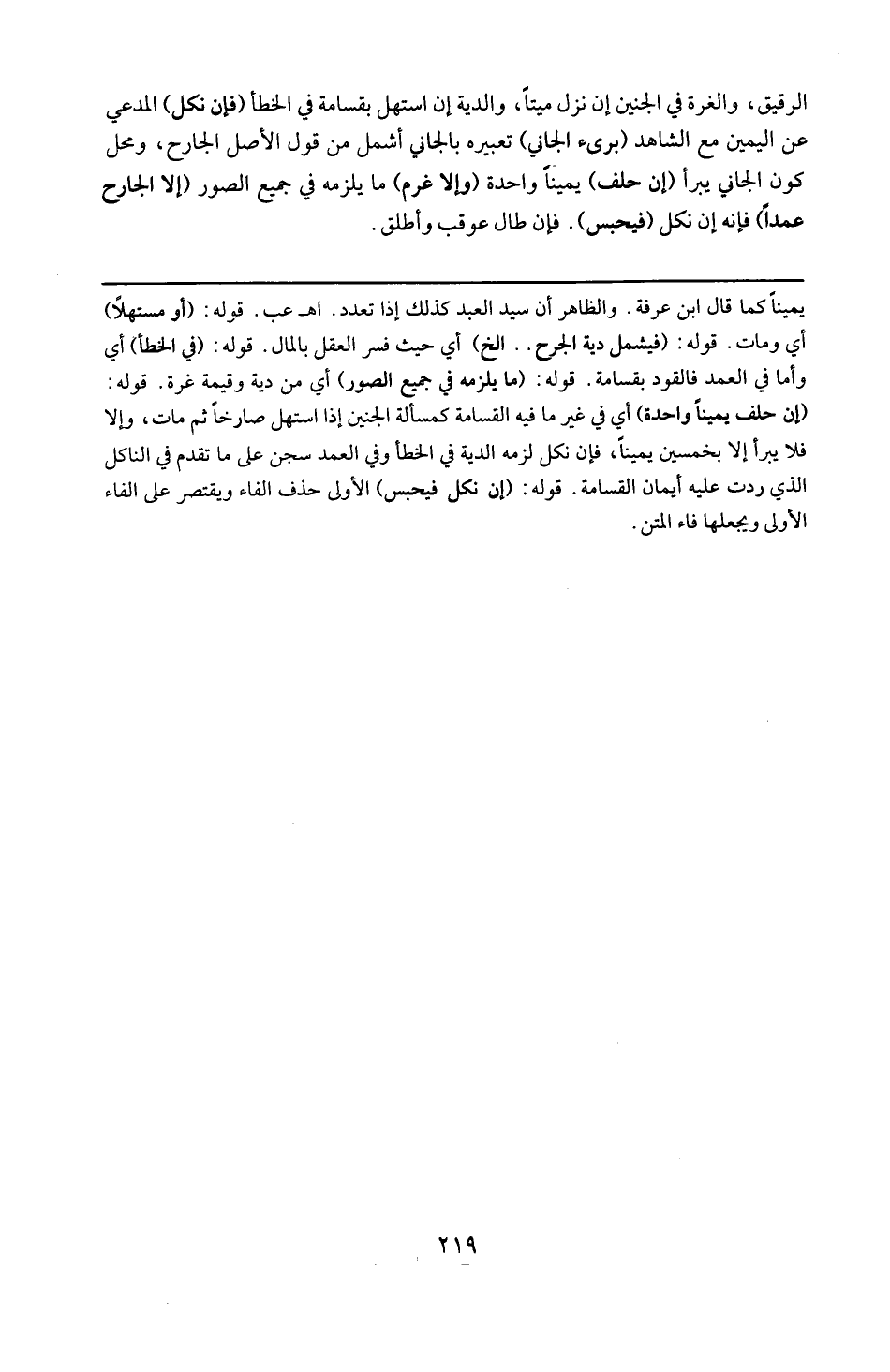 الرقيق، والغرة في الجنين إن نزل ميتاً، والدية إن استهل بقسامة في الخطأ (فإن نكل) المدعي عن اليمين مع الشاهد (برىء الجاني) تعبيره بالجاني أشمل من قول الأصل الجارح، ومحل كون الجاني يبرأ (إن حلف) يميناً واحدة (وإلا غرم) ما يلزمه في جميع الصور (إلا الجارح عمداً) فإنه إن نكل (فيحبس). فإن طال عوقب وأطلق.

يميناً كما قال ابن عرفة. والظاهر أن سيد العبد كذلك إذا تعدد. اهـ عب. قوله: (أو مستهلاً) أي ومات. قوله: (فيشمل دية الجرح.. الخ) أي حيث فسر العقل بالمال. قوله: (في الخطأ) أي وأما في العمد فالقود بقسامة. قوله: (ما يلزمه في جميع الصور) أي من دية وقيمة غرة. قوله: (إن حلف يميناً واحدة) أي في غير ما فيه القسامة كمسألة الجنين إذا استهل صارخاً ثم مات، وإلا فلا يبرأ إلا بخمسين يميناً، فإن نكل لزمه الدية في الخطأ وفي العمد سجن على ما تقدم في الناكل الذي ردت عليه أيمان القسامة. قوله: (إن نكل فيحبس) الأولى حذف الفاء ويقتصر على الفاء الأولى ويجعلها فاء المتن.

٢١٩